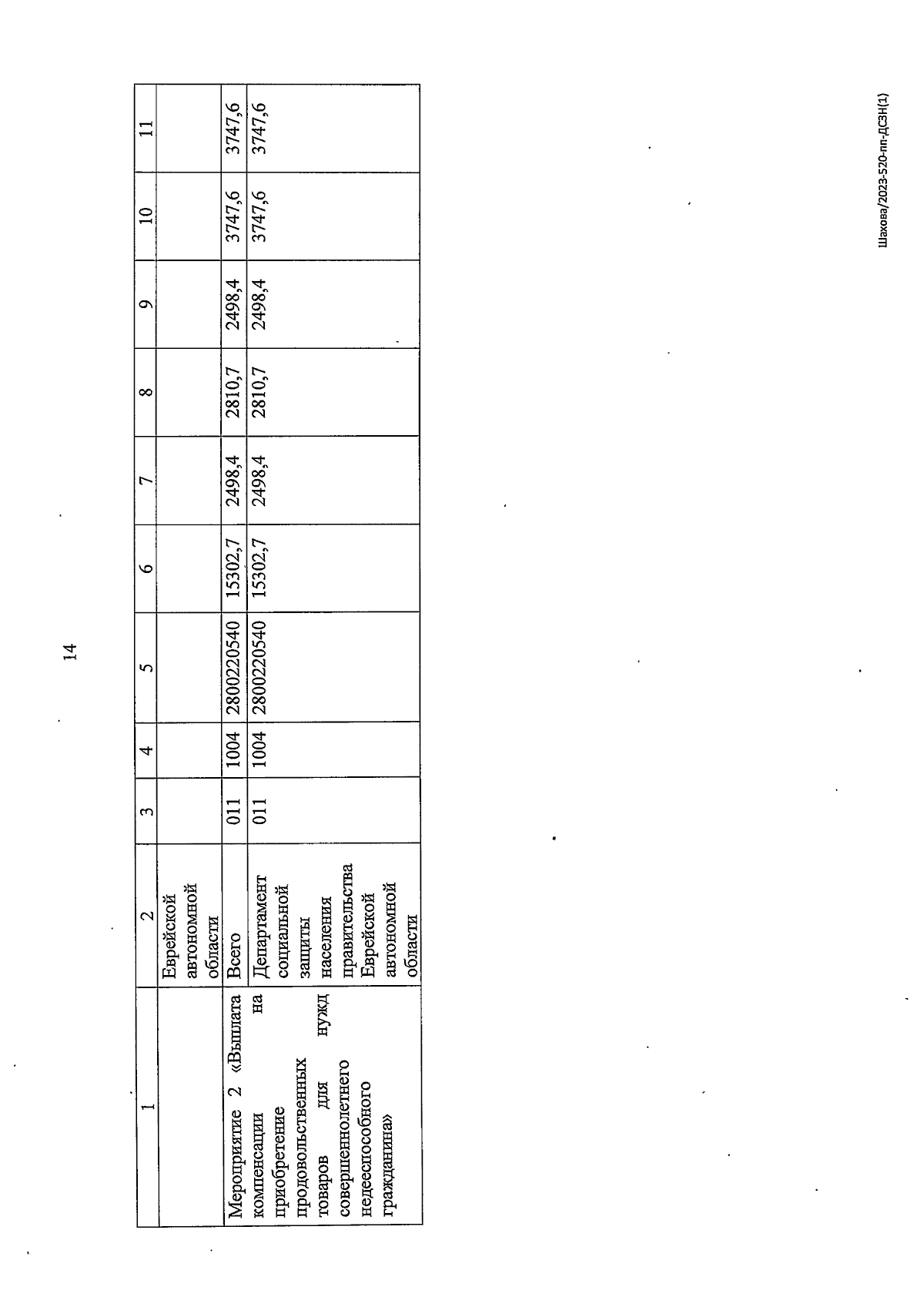 14

| 1 | 2 | 3 | 4 | 5 | 6 | 7 | 8 | 9 | 10 | 11 |
|---|---|---|---|---|---|---|---|---|---|---|
| | Еврейской автономной области | | | | | | | | | |
| Мероприятие 2 «Выплата компенсации на приобретение продовольственных товаров для нужд совершеннолетнего недееспособного гражданина» | Всего | 011 | 1004 | 2800220540 | 15302,7 | 2498,4 | 2810,7 | 2498,4 | 3747,6 | 3747,6 |
| | Департамент социальной защиты населения правительства Еврейской автономной области | 011 | 1004 | 2800220540 | 15302,7 | 2498,4 | 2810,7 | 2498,4 | 3747,6 | 3747,6 |

Шахова/2023-520-пп-ДСЗН(1)